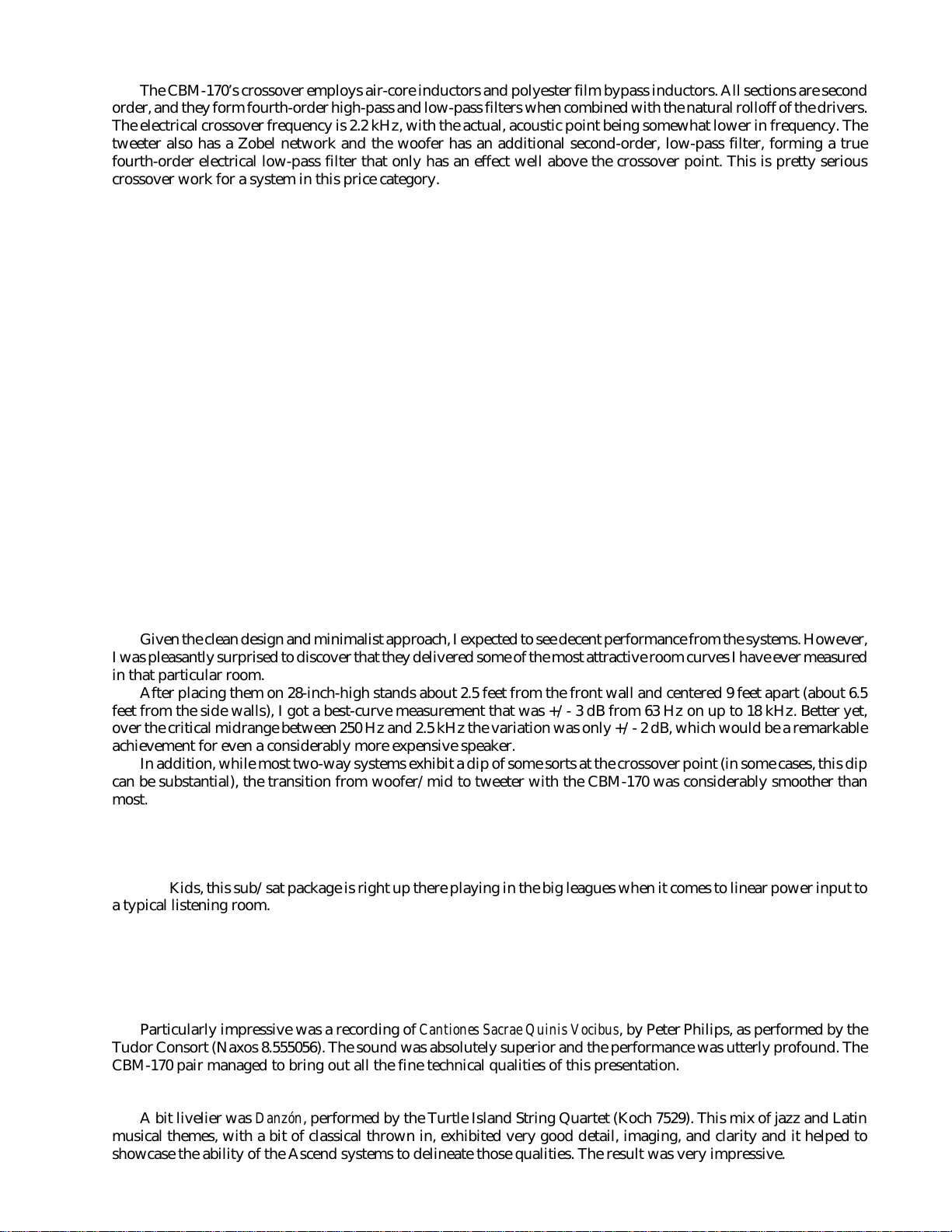 The CBM-170's crossover employs air-core inductors and polyester film bypass inductors. All sections are second order, and they form fourth-order high-pass and low-pass filters when combined with the natural rolloff of the drivers. The electrical crossover frequency is 2.2 kHz, with the actual, acoustic point being somewhat lower in frequency. The tweeter also has a Zobel network and the woofer has an additional second-order, low-pass filter, forming a true fourth-order electrical low-pass filter that only has an effect well above the crossover point. This is pretty serious crossover work for a system in this price category.

Given the clean design and minimalist approach, I expected to see decent performance from the systems. However, I was pleasantly surprised to discover that they delivered some of the most attractive room curves I have ever measured in that particular room.

After placing them on 28-inch-high stands about 2.5 feet from the front wall and centered 9 feet apart (about 6.5 feet from the side walls), I got a best-curve measurement that was +/- 3 dB from 63 Hz on up to 18 kHz. Better yet, over the critical midrange between 250 Hz and 2.5 kHz the variation was only +/- 2 dB, which would be a remarkable achievement for even a considerably more expensive speaker.

In addition, while most two-way systems exhibit a dip of some sorts at the crossover point (in some cases, this dip can be substantial), the transition from woofer/mid to tweeter with the CBM-170 was considerably smoother than most.

Kids, this sub/sat package is right up there playing in the big leagues when it comes to linear power input to a typical listening room.

Particularly impressive was a recording of Cantiones Sacrae Quinis Vocibus, by Peter Philips, as performed by the Tudor Consort (Naxos 8.555056). The sound was absolutely superior and the performance was utterly profound. The CBM-170 pair managed to bring out all the fine technical qualities of this presentation.

A bit livelier was Danzón, performed by the Turtle Island String Quartet (Koch 7529). This mix of jazz and Latin musical themes, with a bit of classical thrown in, exhibited very good detail, imaging, and clarity and it helped to showcase the ability of the Ascend systems to delineate those qualities. The result was very impressive.